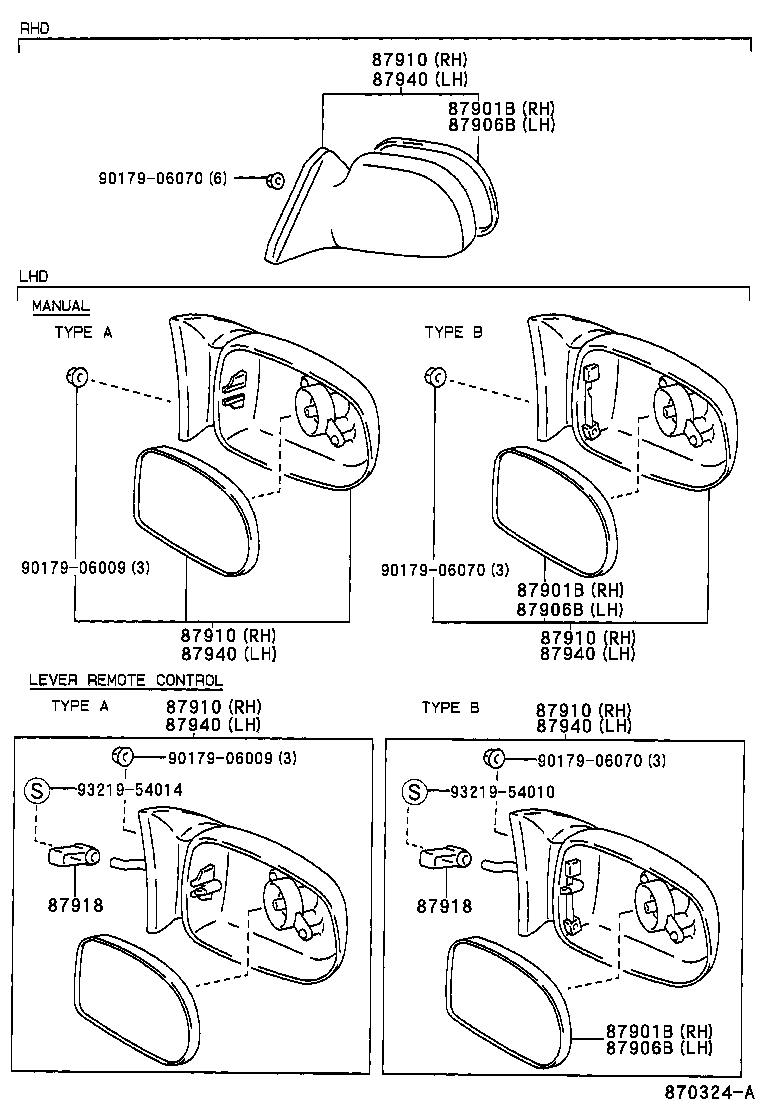 RHD

87910 (RH)
87940 (LH)

87901B (RH)
87906B (LH)

90179-06070 (6)

LHD

MANUAL

TYPE A

90179-06009 (3)

87910 (RH)
87940 (LH)

TYPE B

90179-06070 (3)

87901B (RH)
87906B (LH)

87910 (RH)
87940 (LH)

LEVER REMOTE CONTROL

TYPE A

87910 (RH)
87940 (LH)

90179-06009 (3)

S 93219-54014

87918

TYPE B

87910 (RH)
87940 (LH)

90179-06070 (3)

S 93219-54010

87918

87901B (RH)
87906B (LH)

870324-A